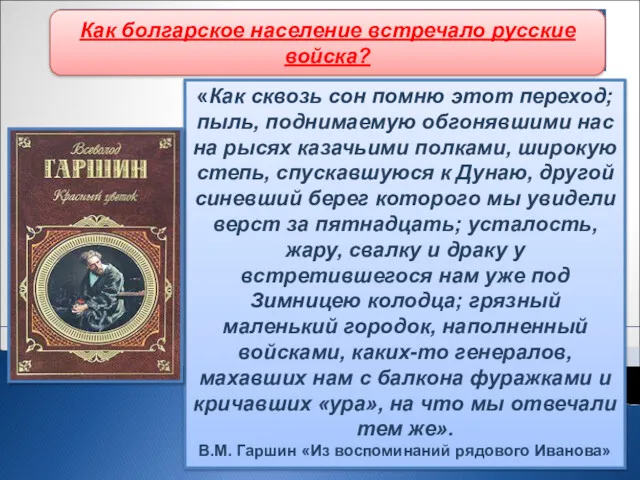 Как болгарское население встречало русские войска?

Всеволод
ГАРШИН
Красный цветок

«Как сквозь сон помню этот переход; пыль, поднимаемую обгонявшими нас на рысях казачьими полками, широкую степь, спускавшуюся к Дунаю, другой синевший берег которого мы увидели верст за пятнадцать; усталость, жару, свалку и драку у встретившегося нам уже под Зимницею колодца; грязный маленький городок, наполненный войсками, каких-то генералов, махавших нам с балкона фуражками и кричавших «ура», на что мы отвечали тем же».
В.М. Гаршин «Из воспоминаний рядового Иванова»